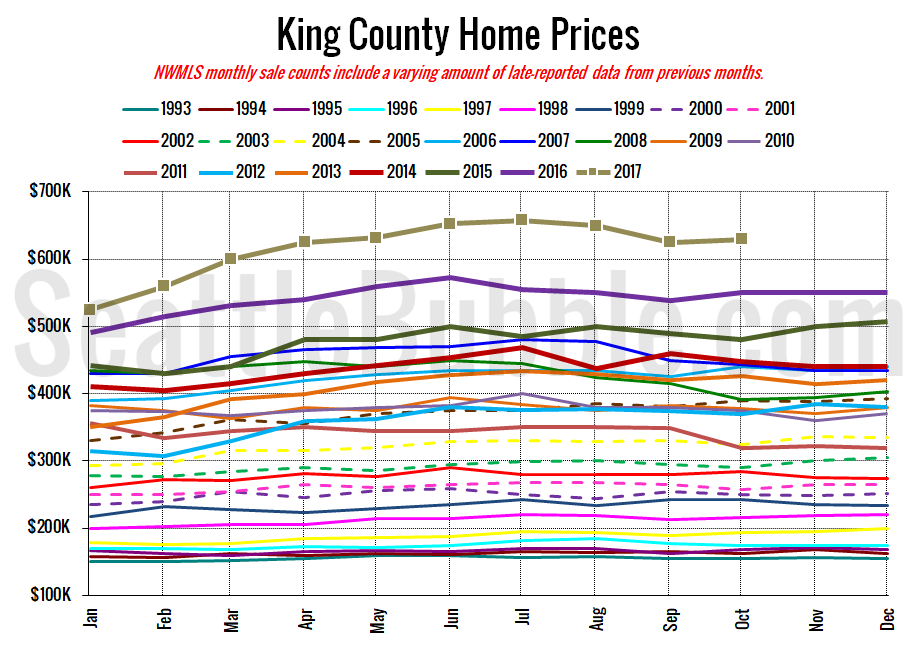 King County Home Prices

NWMLS monthly sale counts include a varying amount of late-reported data from previous months.

1993
1994
1995
1996
1997
1998
1999
2000
2001
2002
2003
2004
2005
2006
2007
2008
2009
2010
2011
2012
2013
2014
2015
2016
2017

$700K
$600K
$500K
$400K
$300K
$200K
$100K

Jan
Feb
Mar
Apr
May
Jun
Jul
Aug
Sep
Oct
Nov
Dec

SeattleBubble.com